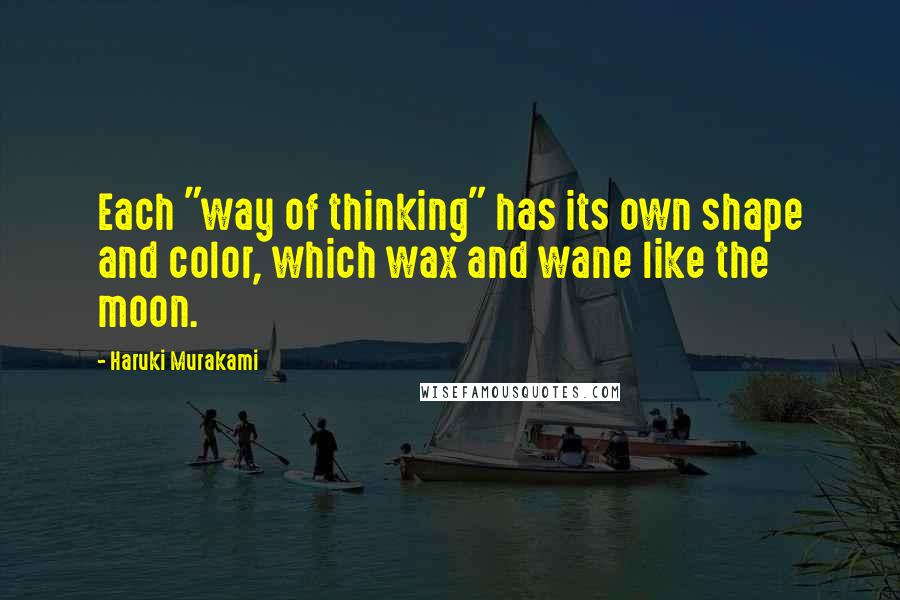 Each "way of thinking" has its own shape and color, which wax and wane like the moon.

- Haruki Murakami

WISEFAMOUSQUOTES.COM